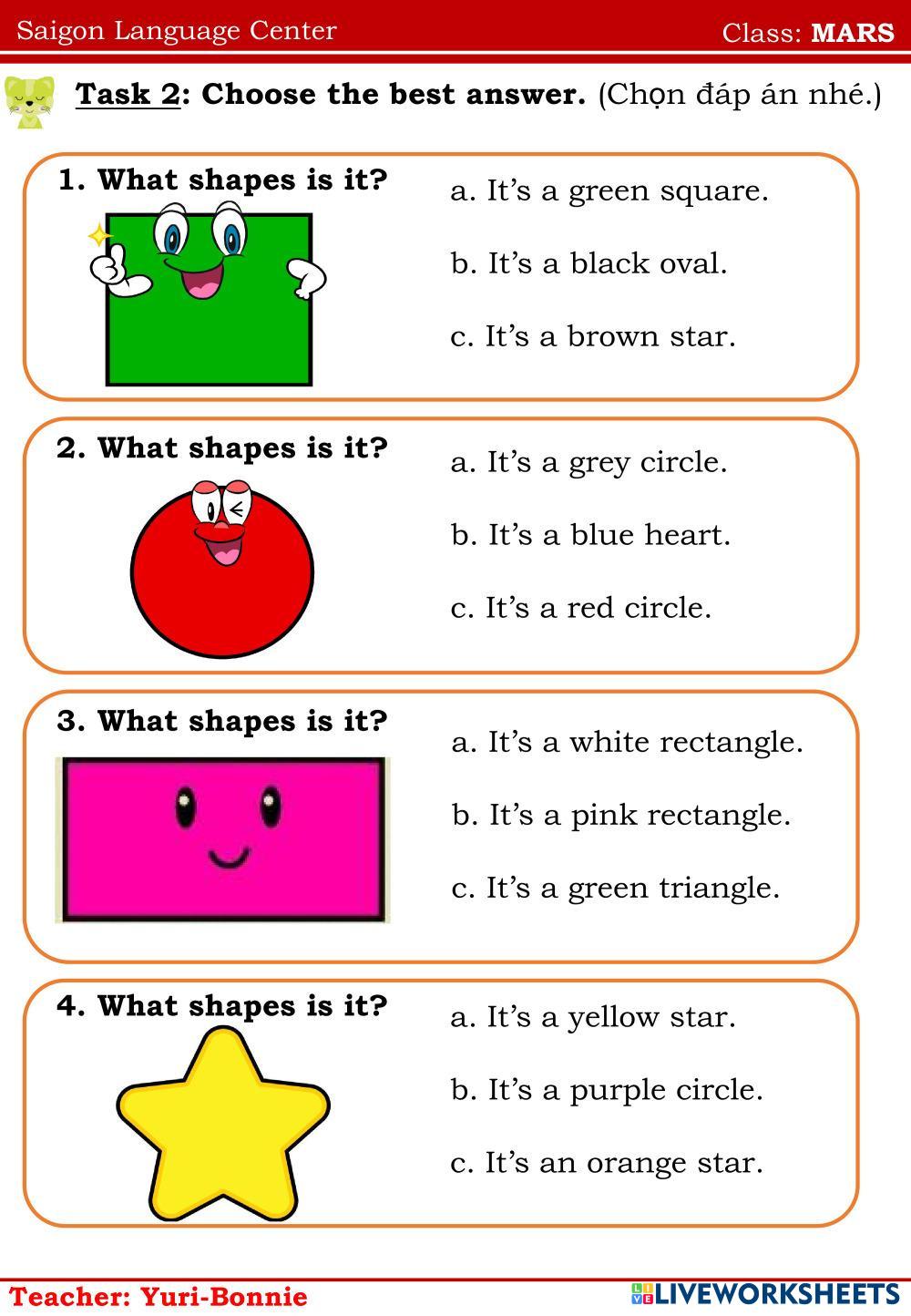 Saigon Language Center Class: MARS

Task 2: Choose the best answer. (Chọn đáp án nhé.)

1. What shapes is it?

a. It's a green square.

b. It's a black oval.

c. It's a brown star.

2. What shapes is it?

a. It's a grey circle.

b. It's a blue heart.

c. It's a red circle.

3. What shapes is it?

a. It's a white rectangle.

b. It's a pink rectangle.

c. It's a green triangle.

4. What shapes is it?

a. It's a yellow star.

b. It's a purple circle.

c. It's an orange star.

Teacher: Yuri-Bonnie

LIVEWORKSHEETS